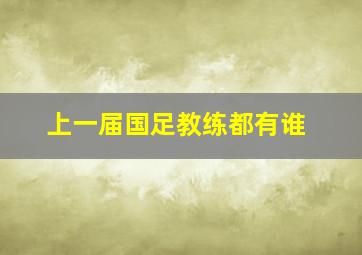 上一届国足教练都有谁